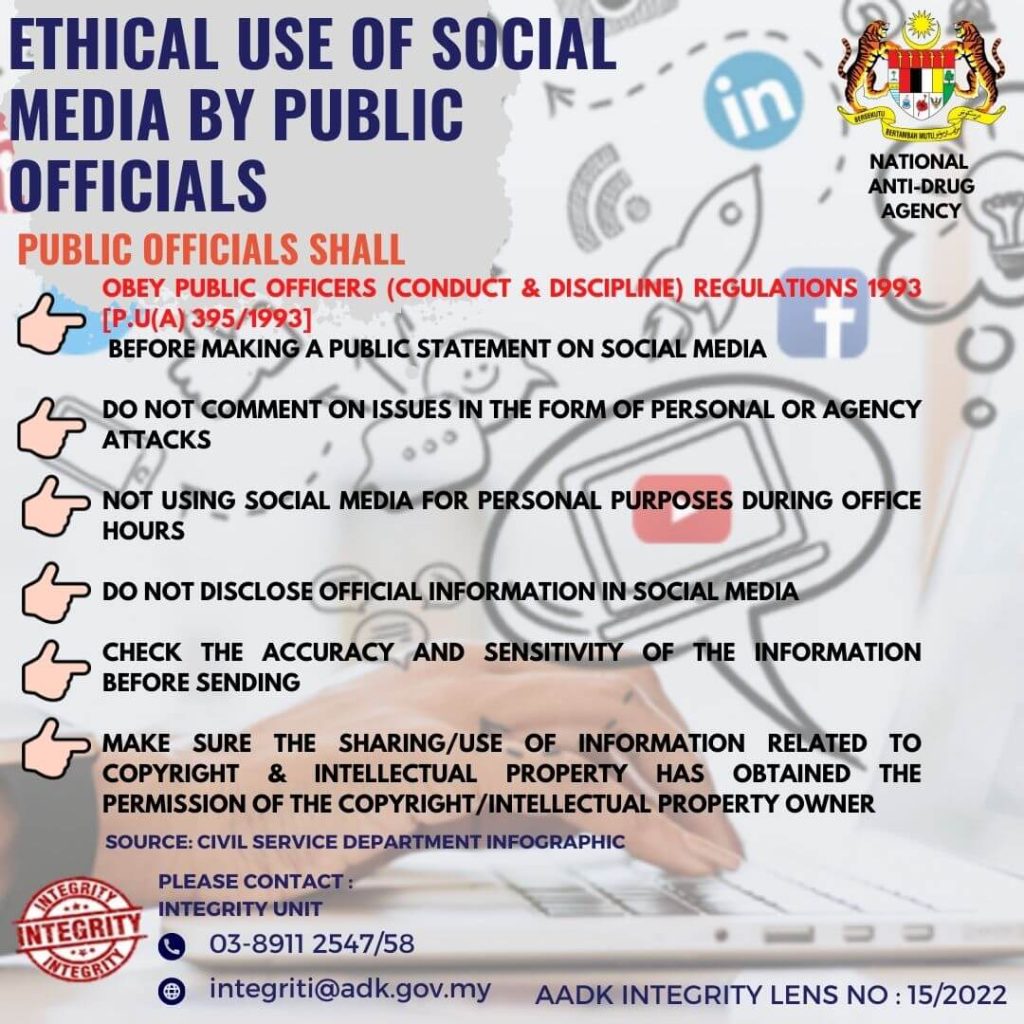 ETHICAL USE OF SOCIAL MEDIA BY PUBLIC OFFICIALS

NATIONAL
ANTI-DRUG
AGENCY

PUBLIC OFFICIALS SHALL

OBEY PUBLIC OFFICERS (CONDUCT & DISCIPLINE) REGULATIONS 1993 [P.U(A) 395/1993] BEFORE MAKING A PUBLIC STATEMENT ON SOCIAL MEDIA

DO NOT COMMENT ON ISSUES IN THE FORM OF PERSONAL OR AGENCY ATTACKS

NOT USING SOCIAL MEDIA FOR PERSONAL PURPOSES DURING OFFICE HOURS

DO NOT DISCLOSE OFFICIAL INFORMATION IN SOCIAL MEDIA

CHECK THE ACCURACY AND SENSITIVITY OF THE INFORMATION BEFORE SENDING

MAKE SURE THE SHARING/USE OF INFORMATION RELATED TO COPYRIGHT & INTELLECTUAL PROPERTY HAS OBTAINED THE PERMISSION OF THE COPYRIGHT/INTELLECTUAL PROPERTY OWNER

SOURCE: CIVIL SERVICE DEPARTMENT INFOGRAPHIC

INTEGRITY
INTEGRITY
INTEGRITY

PLEASE CONTACT :
INTEGRITY UNIT

03-8911 2547/58

integriti@adk.gov.my

AADK INTEGRITY LENS NO : 15/2022